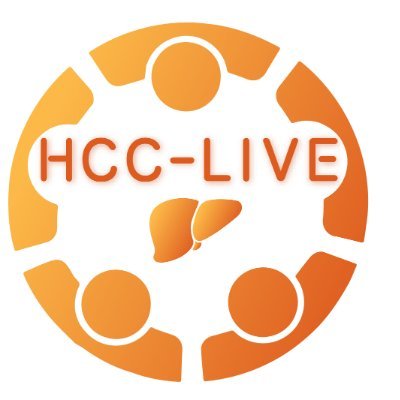 HCC-LIVE